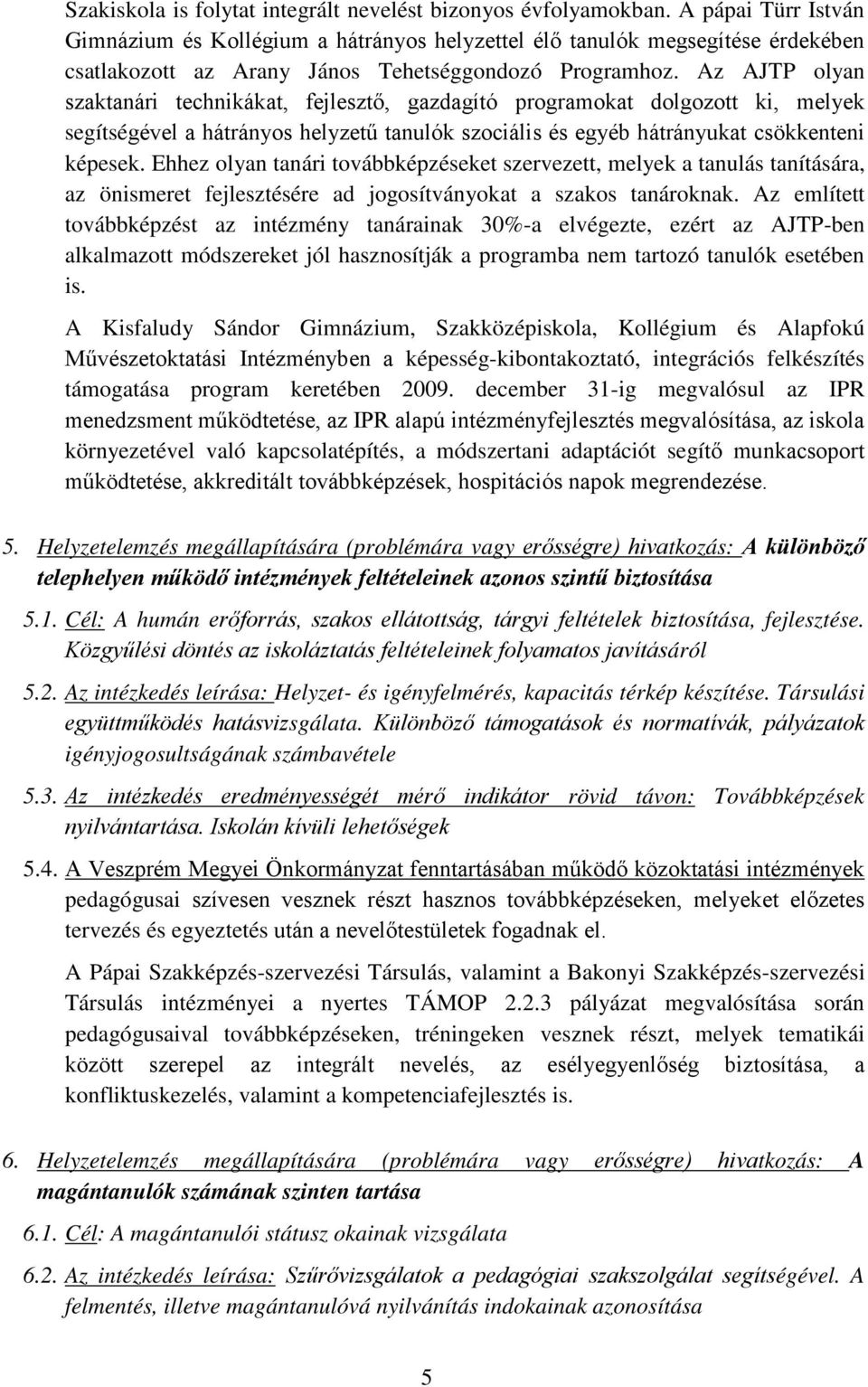 Szakiskola is folytat integrált nevelést bizonyos évfolyamokban. A pápai Türr István Gimnázium és Kollégium a hátrányos helyzettel élő tanulók megsegítése érdekében csatlakozott az Arany János Tehetséggondozó Programhoz. Az AJTP olyan szaktanári technikákat, fejlesztő, gazdagító programokat dolgozott ki, melyek segítségével a hátrányos helyzetű tanulók szociális és egyéb hátrányukat csökkenteni képesek. Ehhez olyan tanári továbbképzéseket szervezett, melyek a tanulás tanítására, az önismeret fejlesztésére ad jogosítványokat a szakos tanároknak. Az említett továbbképzést az intézmény tanárainak 30%-a elvégezte, ezért az AJTP-ben alkalmazott módszereket jól hasznosítják a programba nem tartozó tanulók esetében is.

A Kisfaludy Sándor Gimnázium, Szakközépiskola, Kollégium és Alapfokú Művészetoktatási Intézményben a képesség-kibontakoztató, integrációs felkészítés támogatása program keretében 2009. december 31-ig megvalósul az IPR menedzsment működtetése, az IPR alapú intézményfejlesztés megvalósítása, az iskola környezetével való kapcsolatépítés, a módszertani adaptációt segítő munkacsoport működtetése, akkreditált továbbképzések, hospitációs napok megrendezése.

5. Helyzetelemzés megállapítására (problémára vagy erősségre) hivatkozás: A különböző telephelyen működő intézmények feltételeinek azonos szintű biztosítása

5.1. Cél: A humán erőforrás, szakos ellátottság, tárgyi feltételek biztosítása, fejlesztése. Közgyűlési döntés az iskoláztatás feltételeinek folyamatos javításáról

5.2. Az intézkedés leírása: Helyzet- és igényfelmérés, kapacitás térkép készítése. Társulási együttműködés hatásvizsgálata. Különböző támogatások és normatívák, pályázatok igényjogosultságának számbavétele

5.3. Az intézkedés eredményességét mérő indikátor rövid távon: Továbbképzések nyilvántartása. Iskolán kívüli lehetőségek

5.4. A Veszprém Megyei Önkormányzat fenntartásában működő közoktatási intézmények pedagógusai szívesen vesznek részt hasznos továbbképzéseken, melyeket előzetes tervezés és egyeztetés után a nevelőtestületek fogadnak el.

A Pápai Szakképzés-szervezési Társulás, valamint a Bakonyi Szakképzés-szervezési Társulás intézményei a nyertes TÁMOP 2.2.3 pályázat megvalósítása során pedagógusaival továbbképzéseken, tréningeken vesznek részt, melyek tematikái között szerepel az integrált nevelés, az esélyegyenlőség biztosítása, a konfliktuskezelés, valamint a kompetenciafejlesztés is.

6. Helyzetelemzés megállapítására (problémára vagy erősségre) hivatkozás: A magántanulók számának szinten tartása

6.1. Cél: A magántanulói státusz okainak vizsgálata

6.2. Az intézkedés leírása: Szűrővizsgálatok a pedagógiai szakszolgálat segítségével. A felmentés, illetve magántanulóvá nyilvánítás indokainak azonosítása

5